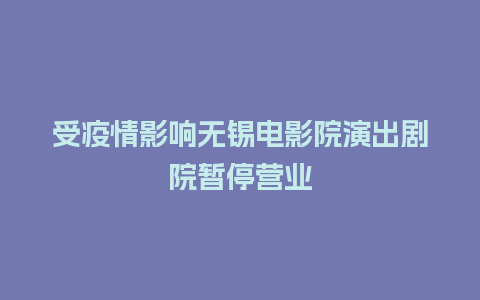 受疫情影响无锡电影院演出剧院暂停营业